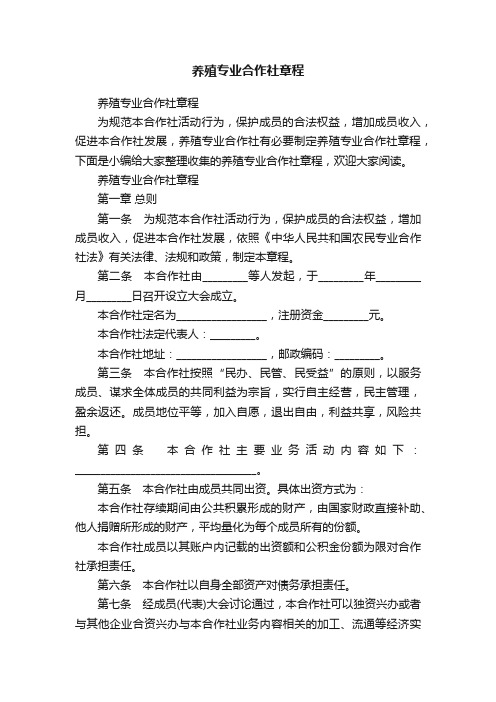 养殖专业合作社章程

养殖专业合作社章程

为规范本合作社活动行为，保护成员的合法权益，增加成员收入，促进本合作社发展，养殖专业合作社有必要制定养殖专业合作社章程，下面是小编给大家整理收集的养殖专业合作社章程，欢迎大家阅读。

养殖专业合作社章程

第一章 总则

第一条　为规范本合作社活动行为，保护成员的合法权益，增加成员收入，促进本合作社发展，依照《中华人民共和国农民专业合作社法》有关法律、法规和政策，制定本章程。

第二条　本合作社由________等人发起，于________年________月________日召开设立大会成立。

本合作社定名为________________，注册资金________元。

本合作社法定代表人：________。

本合作社地址：________________，邮政编码：________。

第三条　本合作社按照“民办、民管、民受益”的原则，以服务成员、谋求全体成员的共同利益为宗旨，实行自主经营，民主管理，盈余返还。成员地位平等，加入自愿，退出自由，利益共享，风险共担。

第四条　本合作社主要业务活动内容如下：________________________________。

第五条　本合作社由成员共同出资。具体出资方式为：

本合作社存续期间由公共积累形成的财产，由国家财政直接补助、他人捐赠所形成的财产，平均量化为每个成员所有的份额。

本合作社成员以其账户内记载的出资额和公积金份额为限对合作社承担责任。

第六条　本合作社以自身全部资产对债务承担责任。

第七条　经成员(代表)大会讨论通过，本合作社可以独资兴办或者与其他企业合资兴办与本合作社业务内容相关的加工、流通等经济实